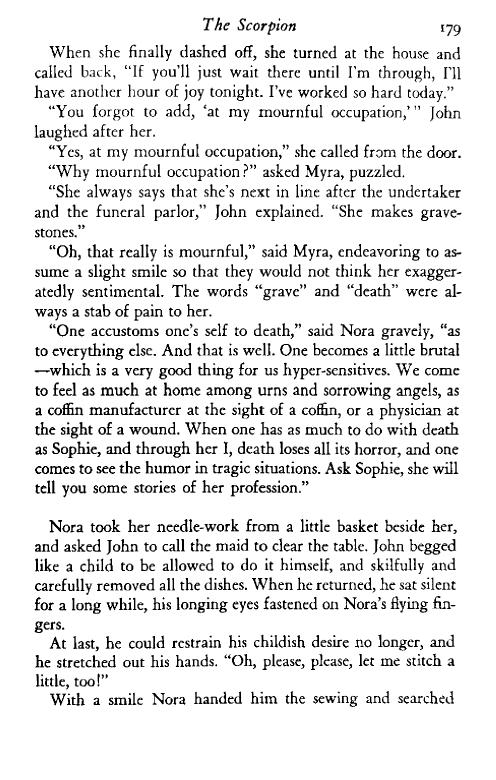 The Scorpion 179

When she finally dashed off, she turned at the house and called back, "If you'll just wait there until I'm through, I'll have another hour of joy tonight. I've worked so hard today."

"You forgot to add, 'at my mournful occupation,'" John laughed after her.

"Yes, at my mournful occupation," she called from the door.

"Why mournful occupation?" asked Myra, puzzled.

"She always says that she's next in line after the undertaker and the funeral parlor," John explained. "She makes gravestones."

"Oh, that really is mournful," said Myra, endeavoring to assume a slight smile so that they would not think her exaggeratedly sentimental. The words "grave" and "death" were always a stab of pain to her.

"One accustoms one's self to death," said Nora gravely, "as to everything else. And that is well. One becomes a little brutal —which is a very good thing for us hyper-sensitives. We come to feel as much at home among urns and sorrowing angels, as a coffin manufacturer at the sight of a coffin, or a physician at the sight of a wound. When one has as much to do with death as Sophie, and through her I, death loses all its horror, and one comes to see the humor in tragic situations. Ask Sophie, she will tell you some stories of her profession."

Nora took her needle-work from a little basket beside her, and asked John to call the maid to clear the table. John begged like a child to be allowed to do it himself, and skilfully and carefully removed all the dishes. When he returned, he sat silent for a long while, his longing eyes fastened on Nora's flying fingers.

At last, he could restrain his childish desire no longer, and he stretched out his hands. "Oh, please, please, let me stitch a little, too!"

With a smile Nora handed him the sewing and searched